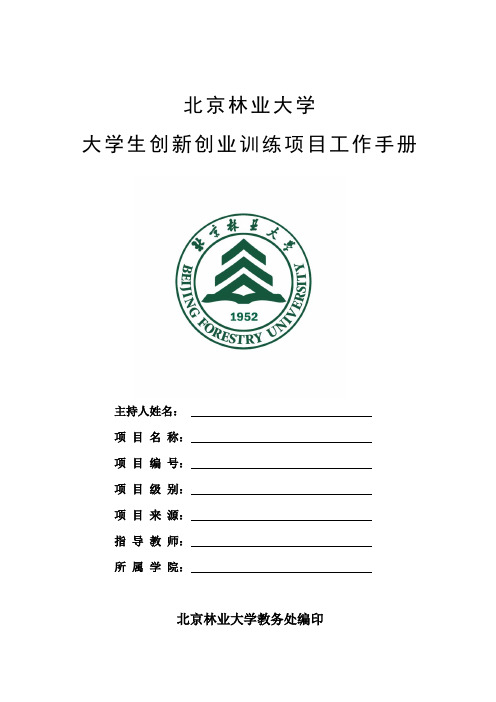 北京林业大学

大学生创新创业训练项目工作手册

北京林业大学

BEIJING FORESTRY UNIVERSITY

1952

主持人姓名：

项 目 名 称：

项 目 编 号：

项 目 级 别：

项 目 来 源：

指 导 教 师：

所 属 学 院：

北京林业大学教务处编印